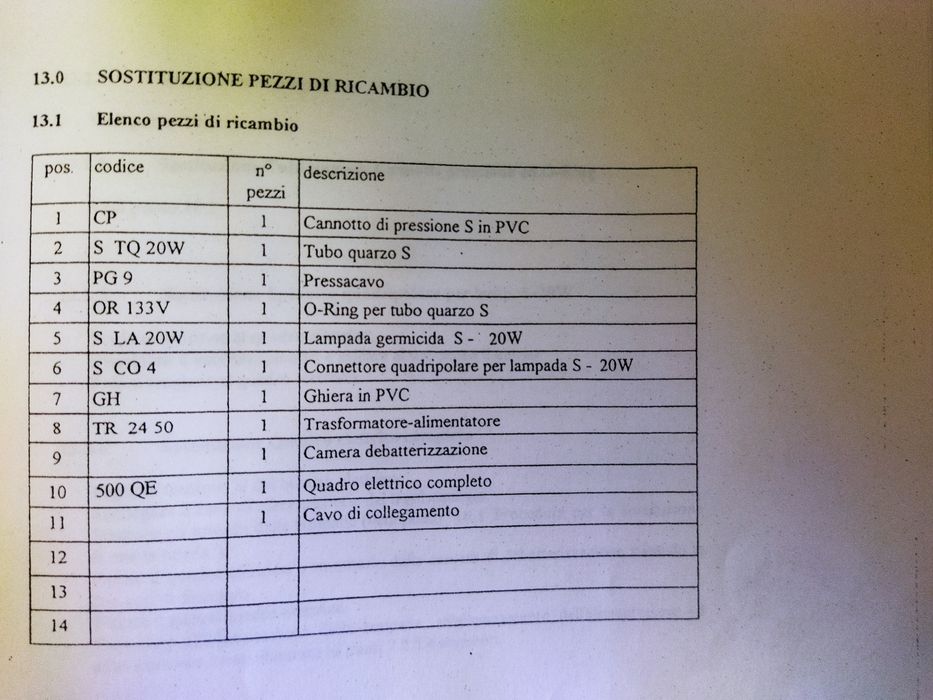 13.0 SOSTITUZIONE PEZZI DI RICAMBIO

13.1 Elenco pezzi di ricambio

| pos. | codice | n° pezzi | descrizione |
|---|---|---|---|
| 1 | CP | 1 | Cannotto di pressione S in PVC |
| 2 | S TQ 20W | 1 | Tubo quarzo S |
| 3 | PG 9 | 1 | Pressacavo |
| 4 | OR 133V | 1 | O-Ring per tubo quarzo S |
| 5 | S LA 20W | 1 | Lampada germicida S - 20W |
| 6 | S CO 4 | 1 | Connettore quadripolare per lampada S - 20W |
| 7 | GH | 1 | Ghiera in PVC |
| 8 | TR 24 50 | 1 | Trasformatore-alimentatore |
| 9 | | 1 | Camera debatterizzazione |
| 10 | 500 QE | 1 | Quadro elettrico completo |
| 11 | | 1 | Cavo di collegamento |
| 12 | | | |
| 13 | | | |
| 14 | | | |